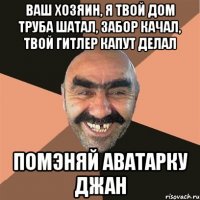 ВАШ ХОЗЯИН, Я ТВОЙ ДОМ ТРУБА ШАТАЛ, ЗАБОР КАЧАЛ, ТВОЙ ГИТЛЕР КАПУТ ДЕЛАЛ

ПОМЭНЯЙ АВАТАРКУ ДЖАН

risovach.ru